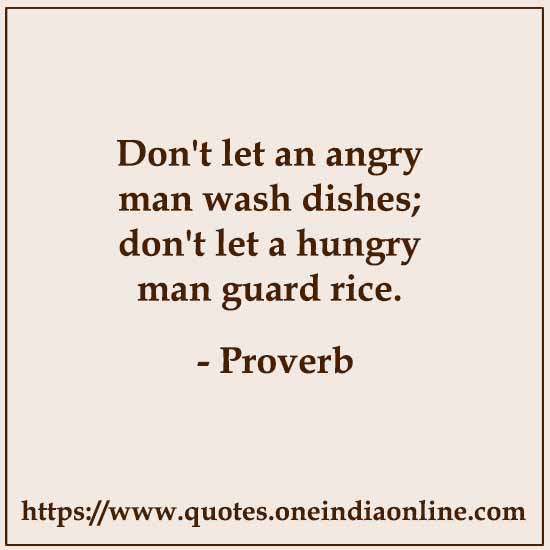 Don't let an angry man wash dishes; don't let a hungry man guard rice.

- Proverb

https://www.quotes.oneindiaonline.com